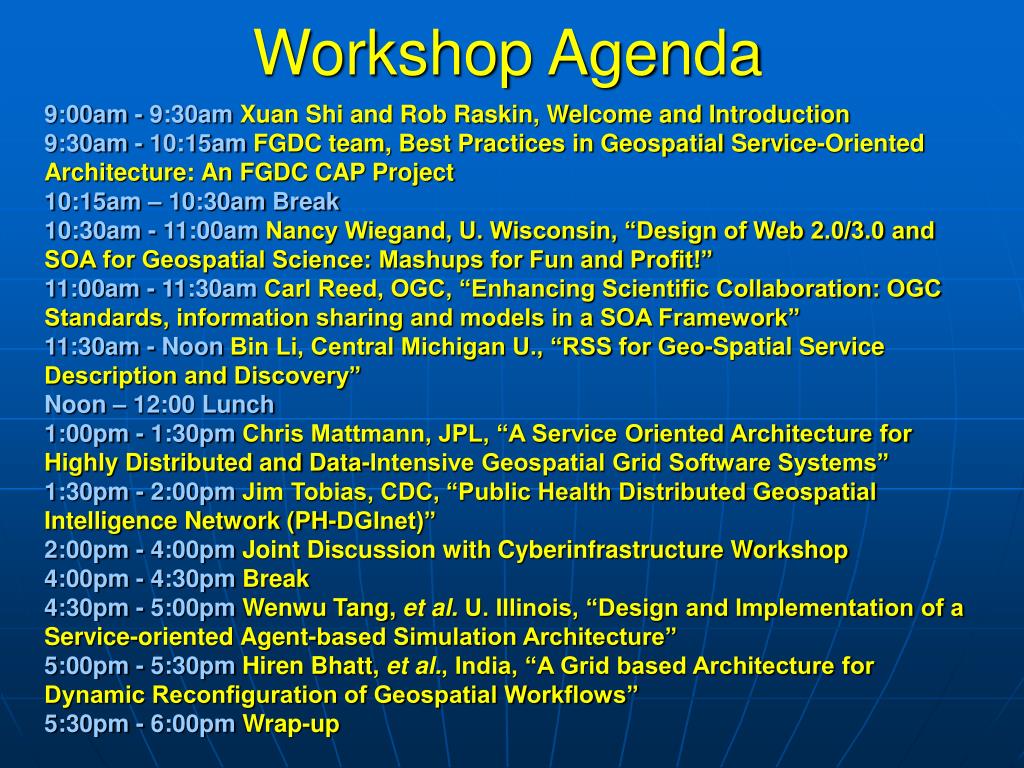 Workshop Agenda

9:00am - 9:30am Xuan Shi and Rob Raskin, Welcome and Introduction
9:30am - 10:15am FGDC team, Best Practices in Geospatial Service-Oriented Architecture: An FGDC CAP Project
10:15am – 10:30am Break
10:30am - 11:00am Nancy Wiegand, U. Wisconsin, “Design of Web 2.0/3.0 and SOA for Geospatial Science: Mashups for Fun and Profit!”
11:00am - 11:30am Carl Reed, OGC, “Enhancing Scientific Collaboration: OGC Standards, information sharing and models in a SOA Framework”
11:30am - Noon Bin Li, Central Michigan U., “RSS for Geo-Spatial Service Description and Discovery”
Noon – 12:00 Lunch
1:00pm - 1:30pm Chris Mattmann, JPL, “A Service Oriented Architecture for Highly Distributed and Data-Intensive Geospatial Grid Software Systems”
1:30pm - 2:00pm Jim Tobias, CDC, “Public Health Distributed Geospatial Intelligence Network (PH-DGInet)”
2:00pm - 4:00pm Joint Discussion with Cyberinfrastructure Workshop
4:00pm - 4:30pm Break
4:30pm - 5:00pm Wenwu Tang, et al. U. Illinois, “Design and Implementation of a Service-oriented Agent-based Simulation Architecture”
5:00pm - 5:30pm Hiren Bhatt, et al., India, “A Grid based Architecture for Dynamic Reconfiguration of Geospatial Workflows”
5:30pm - 6:00pm Wrap-up